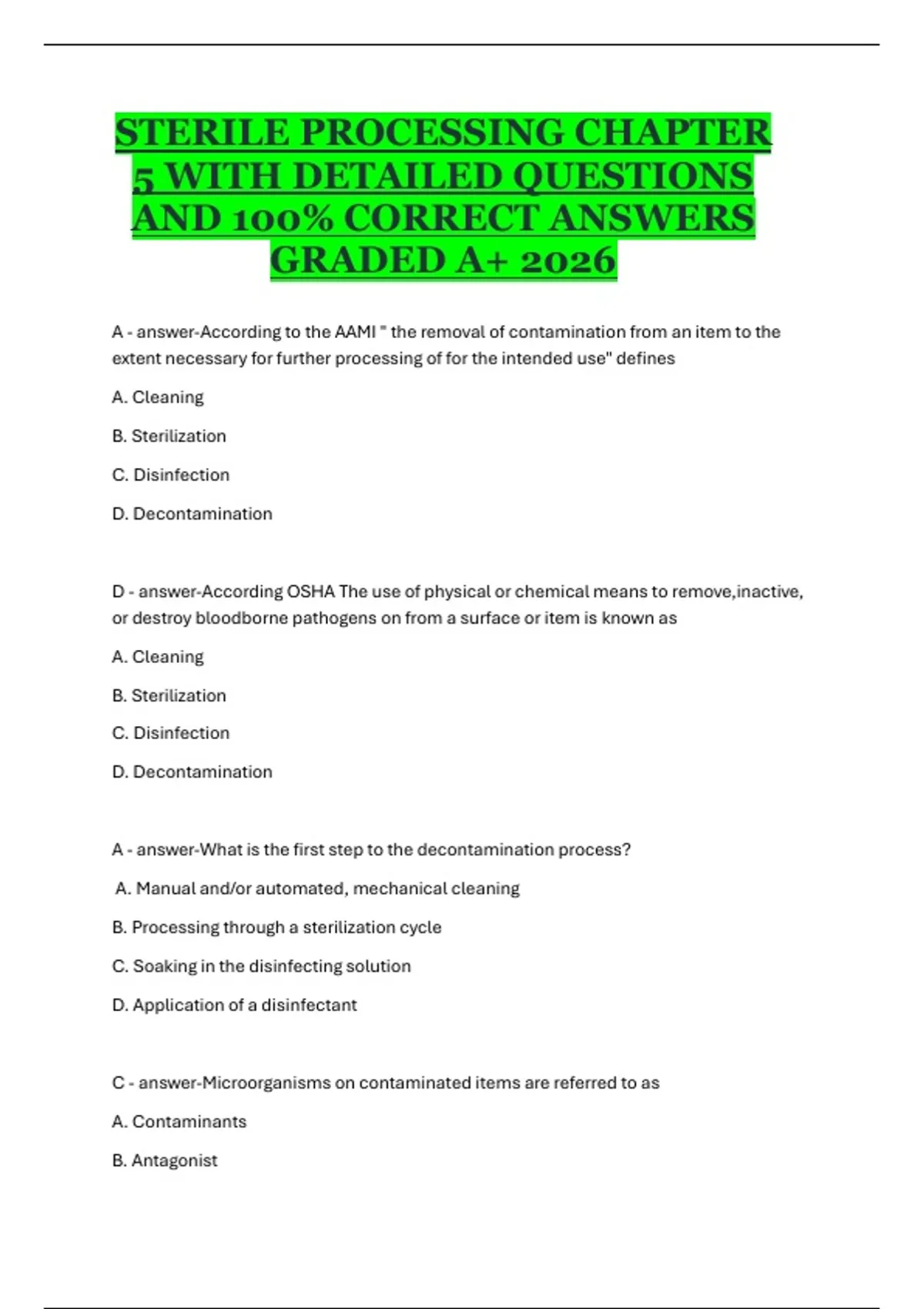 STERILE PROCESSING CHAPTER 5 WITH DETAILED QUESTIONS AND 100% CORRECT ANSWERS GRADED A+ 2026

A - answer-According to the AAMI " the removal of contamination from an item to the extent necessary for further processing of for the intended use" defines

A. Cleaning

B. Sterilization

C. Disinfection

D. Decontamination

D - answer-According OSHA The use of physical or chemical means to remove,inactive, or destroy bloodborne pathogens on from a surface or item is known as

A. Cleaning

B. Sterilization

C. Disinfection

D. Decontamination

A - answer-What is the first step to the decontamination process?

A. Manual and/or automated, mechanical cleaning

B. Processing through a sterilization cycle

C. Soaking in the disinfecting solution

D. Application of a disinfectant

C - answer-Microorganisms on contaminated items are referred to as

A. Contaminants

B. Antagonist